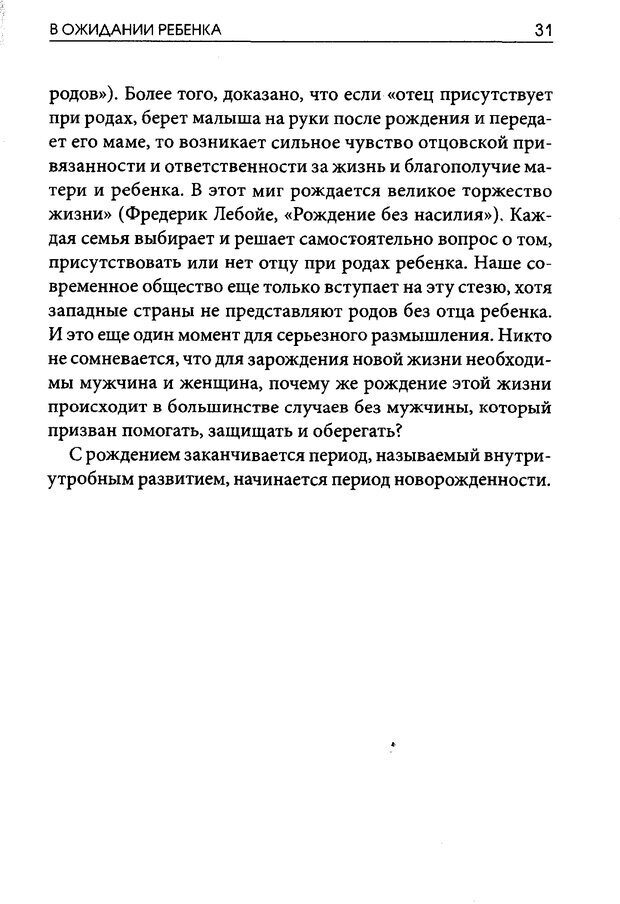 В ОЖИДАНИИ РЕБЕНКА 31

родов»). Более того, доказано, что если «отец присутствует при родах, берет малыша на руки после рождения и передает его маме, то возникает сильное чувство отцовской привязанности и ответственности за жизнь и благополучие матери и ребенка. В этот миг рождается великое торжество жизни» (Фредерик Лебойе, «Рождение без насилия»). Каждая семья выбирает и решает самостоятельно вопрос о том, присутствовать или нет отцу при родах ребенка. Наше современное общество еще только вступает на эту стезю, хотя западные страны не представляют родов без отца ребенка. И это еще один момент для серьезного размышления. Никто не сомневается, что для зарождения новой жизни необходимы мужчина и женщина, почему же рождение этой жизни происходит в большинстве случаев без мужчины, который призван помогать, защищать и оберегать?

С рождением заканчивается период, называемый внутриутробным развитием, начинается период новорожденности.